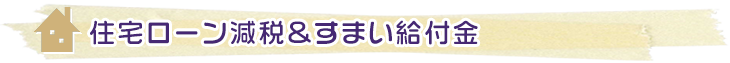 住宅ローン減税＆すまい給付金